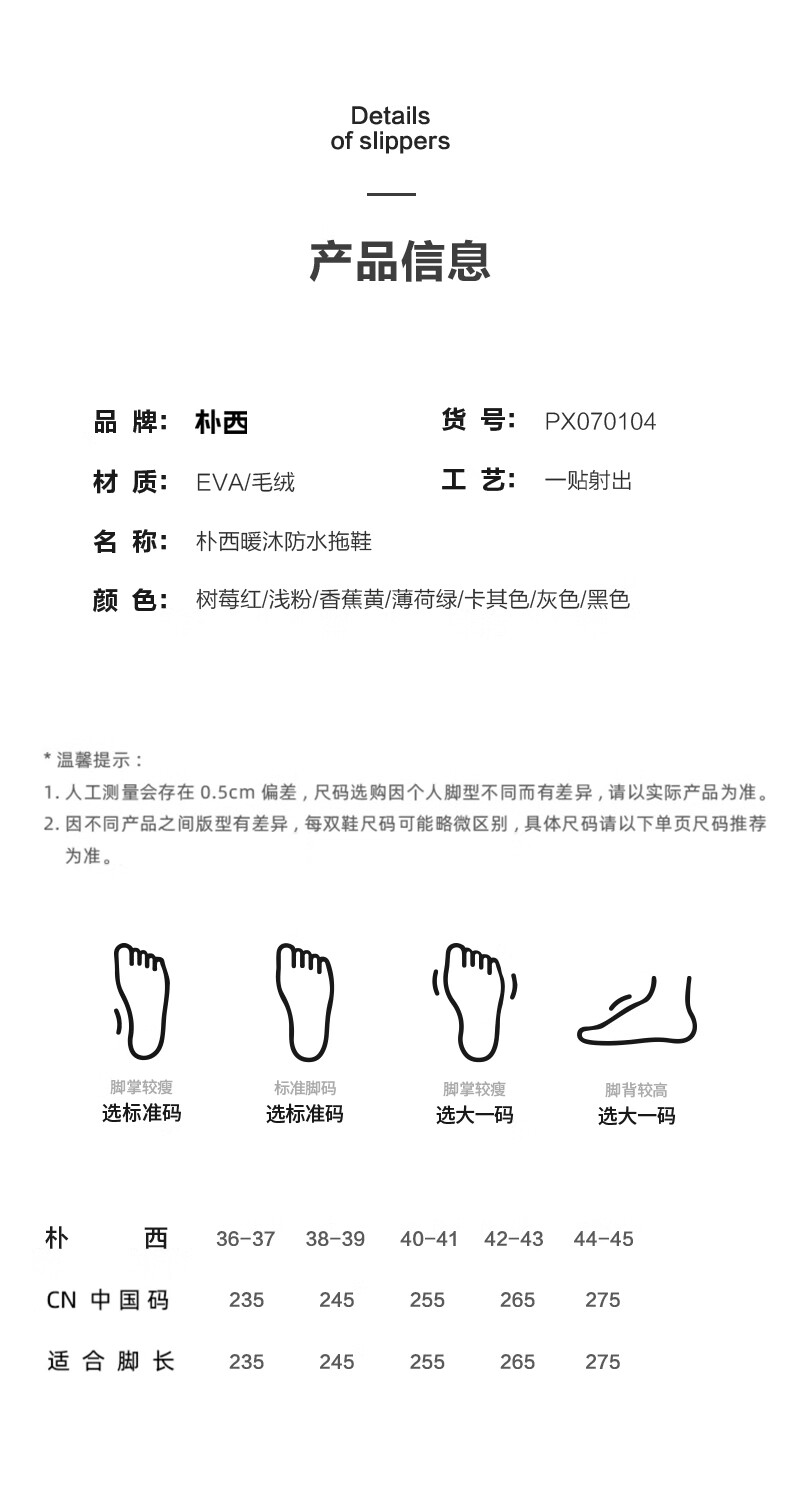 Details of slippers

产品信息

品 牌: 朴西
货 号: PX070104
材 质: EVA/毛绒
工 艺: 一贴射出
名 称: 朴西暖沐防水拖鞋
颜 色: 树莓红/浅粉/香蕉黄/薄荷绿/卡其色/灰色/黑色

* 温馨提示：
1. 人工测量会存在 0.5cm 偏差，尺码选购因个人脚型不同而有差异，请以实际产品为准。
2. 因不同产品之间版型有差异，每双鞋尺码可能略微区别，具体尺码请以下单页尺码推荐为准。

脚掌较瘦
选标准码

标准脚码
选标准码

脚掌较瘦
选大一码

脚背较高
选大一码

| 朴 西 | 36-37 | 38-39 | 40-41 | 42-43 | 44-45 |
|---|---|---|---|---|---|
| CN 中国码 | 235 | 245 | 255 | 265 | 275 |
| 适合脚长 | 235 | 245 | 255 | 265 | 275 |